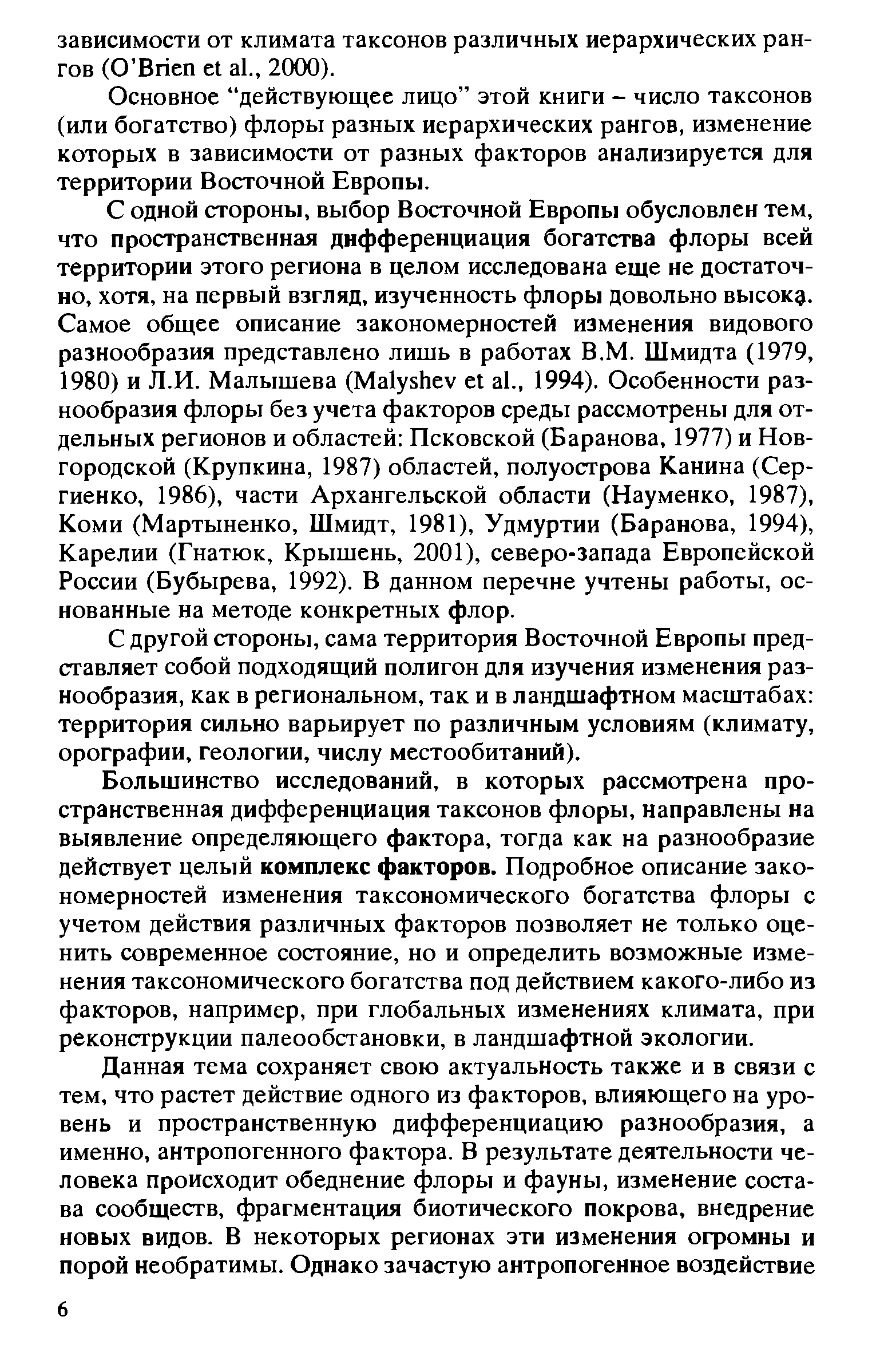 зависимости от климата таксонов различных иерархических рангов (O'Brien et al., 2000).

Основное "действующее лицо" этой книги – число таксонов (или богатство) флоры разных иерархических рангов, изменение которых в зависимости от разных факторов анализируется для территории Восточной Европы.

С одной стороны, выбор Восточной Европы обусловлен тем, что пространственная дифференциация богатства флоры всей территории этого региона в целом исследована еще не достаточно, хотя, на первый взгляд, изученность флоры довольно высока. Самое общее описание закономерностей изменения видового разнообразия представлено лишь в работах В.М. Шмидта (1979, 1980) и Л.И. Малышева (Malyshev et al., 1994). Особенности разнообразия флоры без учета факторов среды рассмотрены для отдельных регионов и областей: Псковской (Баранова, 1977) и Новгородской (Крупкина, 1987) областей, полуострова Канина (Сергиенко, 1986), части Архангельской области (Науменко, 1987), Коми (Мартыненко, Шмидт, 1981), Удмуртии (Баранова, 1994), Карелии (Гнатюк, Крышень, 2001), северо-запада Европейской России (Бубырева, 1992). В данном перечне учтены работы, основанные на методе конкретных флор.

С другой стороны, сама территория Восточной Европы представляет собой подходящий полигон для изучения изменения разнообразия, как в региональном, так и в ландшафтном масштабах: территория сильно варьирует по различным условиям (климату, орографии, геологии, числу местообитаний).

Большинство исследований, в которых рассмотрена пространственная дифференциация таксонов флоры, направлены на выявление определяющего фактора, тогда как на разнообразие действует целый комплекс факторов. Подробное описание закономерностей изменения таксономического богатства флоры с учетом действия различных факторов позволяет не только оценить современное состояние, но и определить возможные изменения таксономического богатства под действием какого-либо из факторов, например, при глобальных изменениях климата, при реконструкции палеообстановки, в ландшафтной экологии.

Данная тема сохраняет свою актуальность также и в связи с тем, что растет действие одного из факторов, влияющего на уровень и пространственную дифференциацию разнообразия, а именно, антропогенного фактора. В результате деятельности человека происходит обеднение флоры и фауны, изменение состава сообществ, фрагментация биотического покрова, внедрение новых видов. В некоторых регионах эти изменения огромны и порой необратимы. Однако зачастую антропогенное воздействие

6